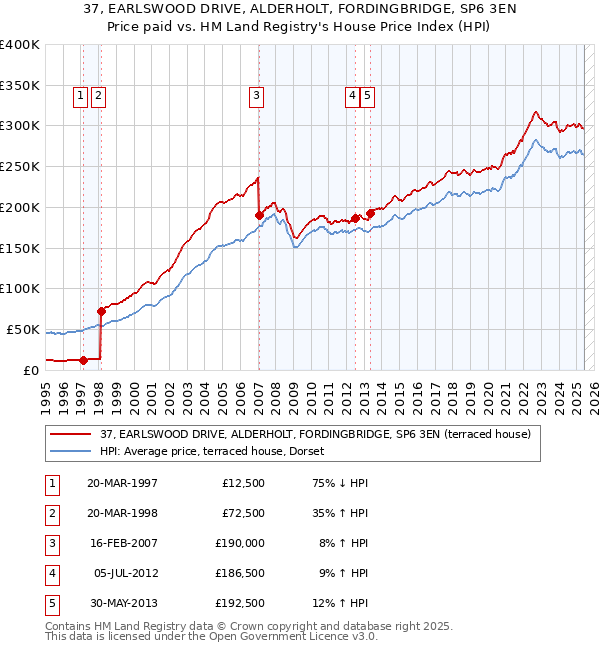 37, EARLSWOOD DRIVE, ALDERHOLT, FORDINGBRIDGE, SP6 3EN
Price paid vs. HM Land Registry's House Price Index (HPI)

£400K
£350K
£300K
£250K
£200K
£150K
£100K
£50K
£0

1 2 3 4 5

1995 1996 1997 1998 1999 2000 2001 2002 2003 2004 2005 2006 2007 2008 2009 2010 2011 2012 2013 2014 2015 2016 2017 2018 2019 2020 2021 2022 2023 2024 2025 2026

37, EARLSWOOD DRIVE, ALDERHOLT, FORDINGBRIDGE, SP6 3EN (terraced house)
HPI: Average price, terraced house, Dorset

| 1 | 20-MAR-1997 | £12,500 | 75% ↓ HPI |
|---|---|---|---|
| 2 | 20-MAR-1998 | £72,500 | 35% ↑ HPI |
| 3 | 16-FEB-2007 | £190,000 | 8% ↑ HPI |
| 4 | 05-JUL-2012 | £186,500 | 9% ↑ HPI |
| 5 | 30-MAY-2013 | £192,500 | 12% ↑ HPI |

Contains HM Land Registry data © Crown copyright and database right 2025.
This data is licensed under the Open Government Licence v3.0.